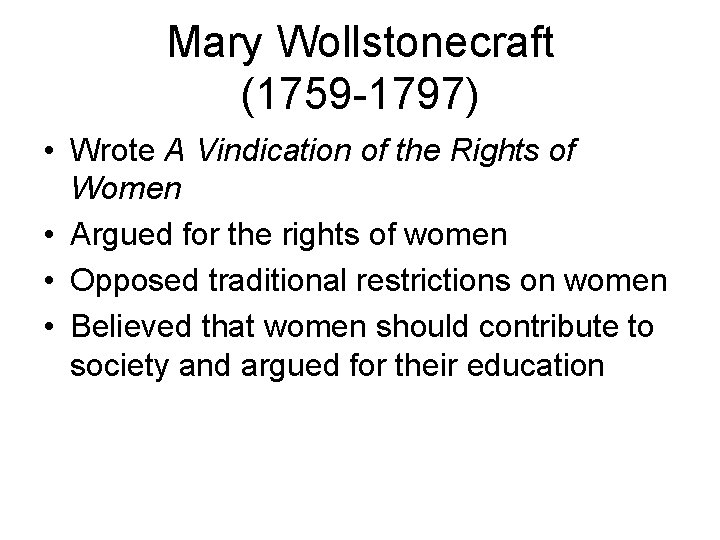 Mary Wollstonecraft
(1759-1797)

• Wrote A Vindication of the Rights of Women
• Argued for the rights of women
• Opposed traditional restrictions on women
• Believed that women should contribute to society and argued for their education